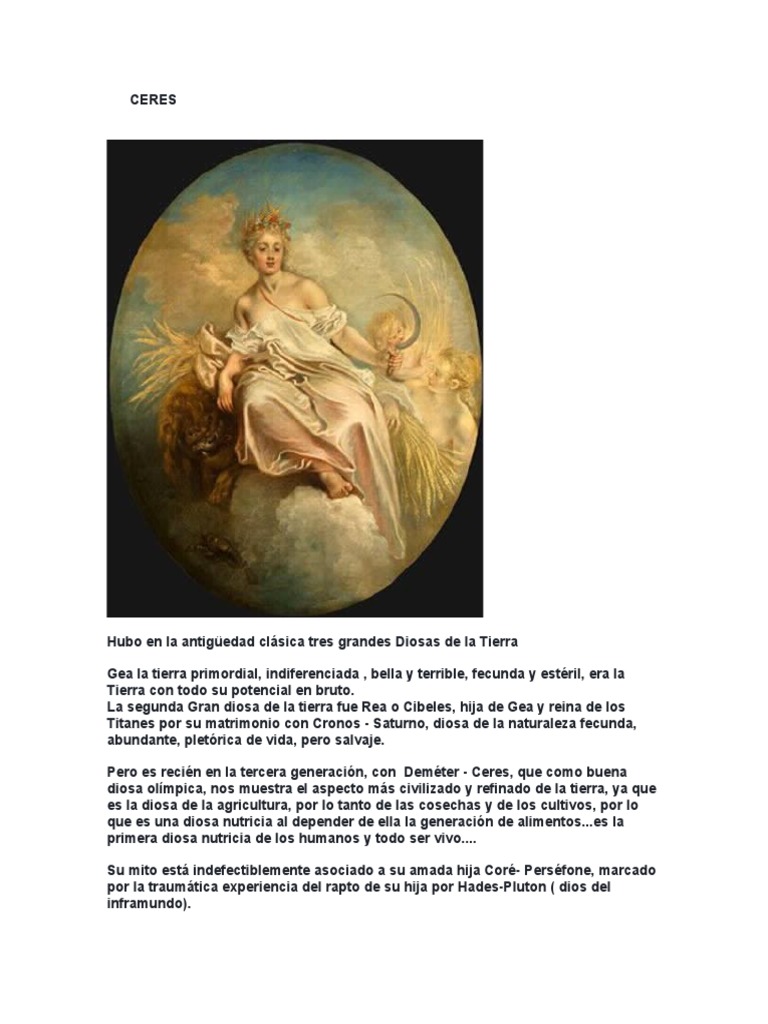 CERES

Hubo en la antigüedad clásica tres grandes Diosas de la Tierra

Gea la tierra primordial, indiferenciada , bella y terrible, fecunda y estéril, era la Tierra con todo su potencial en bruto.
La segunda Gran diosa de la tierra fue Rea o Cibeles, hija de Gea y reina de los Titanes por su matrimonio con Cronos - Saturno, diosa de la naturaleza fecunda, abundante, pletórica de vida, pero salvaje.

Pero es recién en la tercera generación, con Deméter - Ceres, que como buena diosa olímpica, nos muestra el aspecto más civilizado y refinado de la tierra, ya que es la diosa de la agricultura, por lo tanto de las cosechas y de los cultivos, por lo que es una diosa nutricia al depender de ella la generación de alimentos...es la primera diosa nutricia de los humanos y todo ser vivo....

Su mito está indefectiblemente asociado a su amada hija Coré- Perséfone, marcado por la traumática experiencia del rapto de su hija por Hades-Pluton ( dios del inframundo).